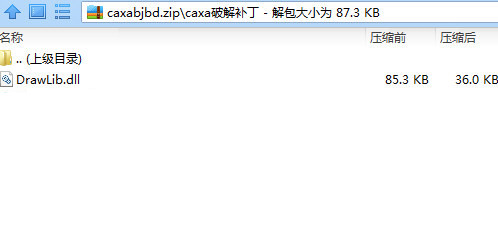 caxabjbd.zip\caxa破解补丁 - 解包大小为 87.3 KB

| 名称 | 压缩前 | 压缩后 |
|---|---|---|
| .. (上级目录) | | |
| DrawLib.dll | 85.3 KB | 36.0 KB |